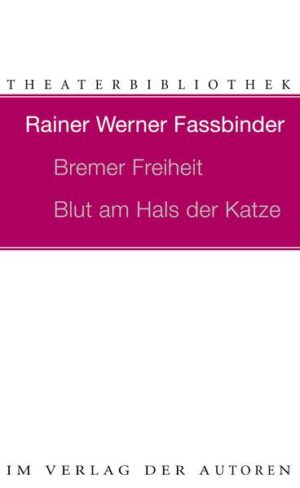 THEATERBIBLIOTHEK

Rainer Werner Fassbinder

Bremer Freiheit

Blut am Hals der Katze

IM VERLAG DER AUTOREN